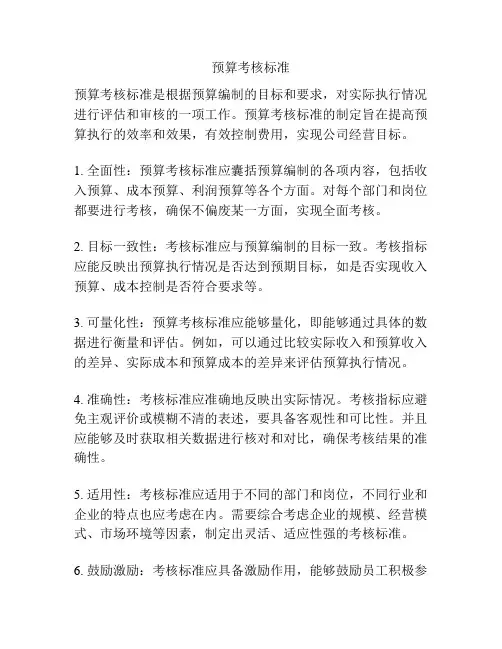 预算考核标准

预算考核标准是根据预算编制的目标和要求，对实际执行情况进行评估和审核的一项工作。预算考核标准的制定旨在提高预算执行的效率和效果，有效控制费用，实现公司经营目标。

1. 全面性：预算考核标准应囊括预算编制的各项内容，包括收入预算、成本预算、利润预算等各个方面。对每个部门和岗位都要进行考核，确保不偏废某一方面，实现全面考核。

2. 目标一致性：考核标准应与预算编制的目标一致。考核指标应能反映出预算执行情况是否达到预期目标，如是否实现收入预算、成本控制是否符合要求等。

3. 可量化性：预算考核标准应能够量化，即能够通过具体的数据进行衡量和评估。例如，可以通过比较实际收入和预算收入的差异、实际成本和预算成本的差异来评估预算执行情况。

4. 准确性：考核标准应准确地反映出实际情况。考核指标应避免主观评价或模糊不清的表述，要具备客观性和可比性。并且应能够及时获取相关数据进行核对和对比，确保考核结果的准确性。

5. 适用性：考核标准应适用于不同的部门和岗位，不同行业和企业的特点也应考虑在内。需要综合考虑企业的规模、经营模式、市场环境等因素，制定出灵活、适应性强的考核标准。

6. 鼓励激励：考核标准应具备激励作用，能够鼓励员工积极参